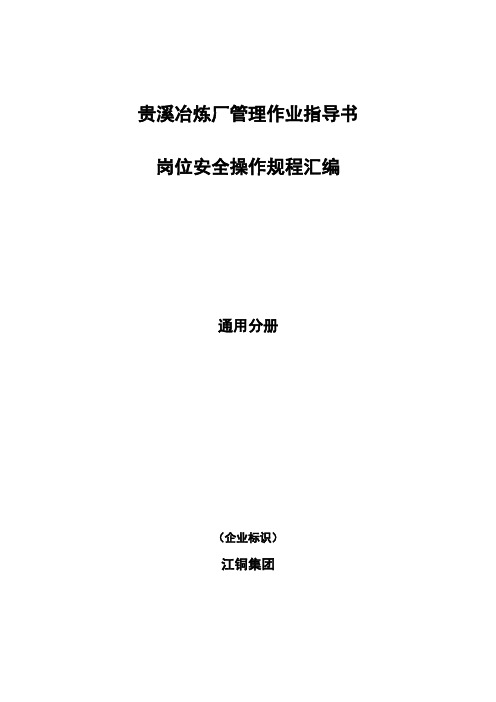 贵溪冶炼厂管理作业指导书

岗位安全操作规程汇编

通用分册

（企业标识）

江铜集团